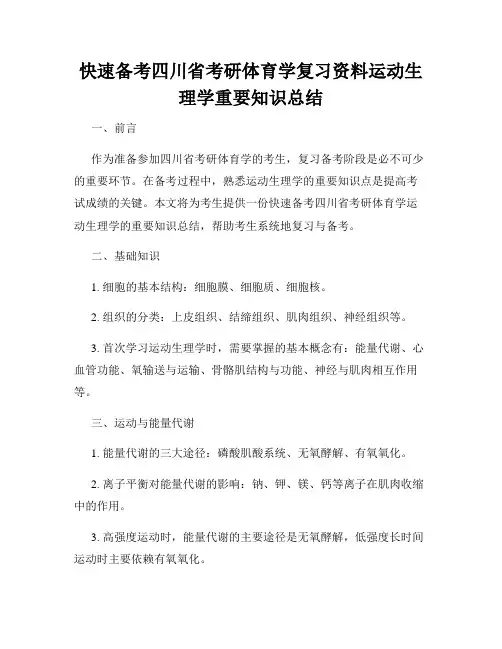 快速备考四川省考研体育学复习资料运动生理学重要知识总结

一、前言

作为准备参加四川省考研体育学的考生，复习备考阶段是必不可少的重要环节。在备考过程中，熟悉运动生理学的重要知识点是提高考试成绩的关键。本文将为考生提供一份快速备考四川省考研体育学运动生理学的重要知识总结，帮助考生系统地复习与备考。

二、基础知识

1. 细胞的基本结构：细胞膜、细胞质、细胞核。

2. 组织的分类：上皮组织、结缔组织、肌肉组织、神经组织等。

3. 首次学习运动生理学时，需要掌握的基本概念有：能量代谢、心血管功能、氧输送与运输、骨骼肌结构与功能、神经与肌肉相互作用等。

三、运动与能量代谢

1. 能量代谢的三大途径：磷酸肌酸系统、无氧酵解、有氧氧化。

2. 离子平衡对能量代谢的影响：钠、钾、镁、钙等离子在肌肉收缩中的作用。

3. 高强度运动时，能量代谢的主要途径是无氧酵解，低强度长时间运动时主要依赖有氧氧化。